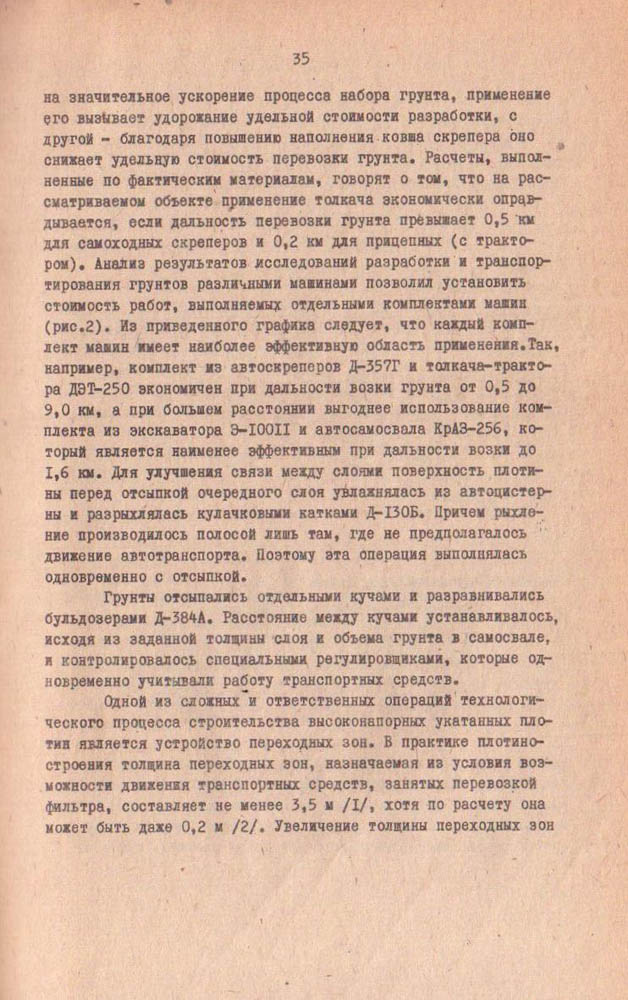 35

на значительное ускорение процесса набора грунта, применение его вызывает удорожание удельной стоимости разработки, с другой - благодаря повышению наполнения ковша скрепера оно снижает удельную стоимость перевозки грунта. Расчеты, выполненные по фактическим материалам, говорят о том, что на рассматриваемом объекте применение толкача экономически оправдывается, если дальность перевозки грунта превышает 0,5 км для самоходных скреперов и 0,2 км для прицепных (с трактором). Анализ результатов исследований разработки и транспортирования грунтов различными машинами позволил установить стоимость работ, выполняемых отдельными комплектами машин (рис.2). Из приведенного графика следует, что каждый комплект машин имеет наиболее эффективную область применения.Так, например, комплект из автоскреперов Д-357Г и толкача-трактора ДЭТ-250 экономичен при дальности возки грунта от 0,5 до 9,0 км, а при большем расстоянии выгоднее использование комплекта из экскаватора Э-I00II и автосамосвала КрАЗ-256, который является наименее эффективным при дальности возки до I,6 км. Для улучшения связи между слоями поверхность плотины перед отсыпкой очередного слоя увлажнялась из автоцистерны и разрыхлялась кулачковыми катками Д-I30Б. Причем рыхление производилось полосой лишь там, где не предполагалось движение автотранспорта. Поэтому эта операция выполнялась одновременно с отсыпкой.

Грунты отсыпались отдельными кучами и разравнивались бульдозерами Д-384А. Расстояние между кучами устанавливалось, исходя из заданной толщины слоя и объема грунта в самосвале, и контролировалось специальными регулировщиками, которые одновременно учитывали работу транспортных средств.

Одной из сложных и ответственных операций технологического процесса строительства высоконапорных укатанных плотин является устройство переходных зон. В практике плотиностроения толщина переходных зон, назначаемая из условия возможности движения транспортных средств, занятых перевозкой фильтра, составляет не менее 3,5 м /I/, хотя по расчету она может быть даже 0,2 м /2/. Увеличение толщины переходных зон